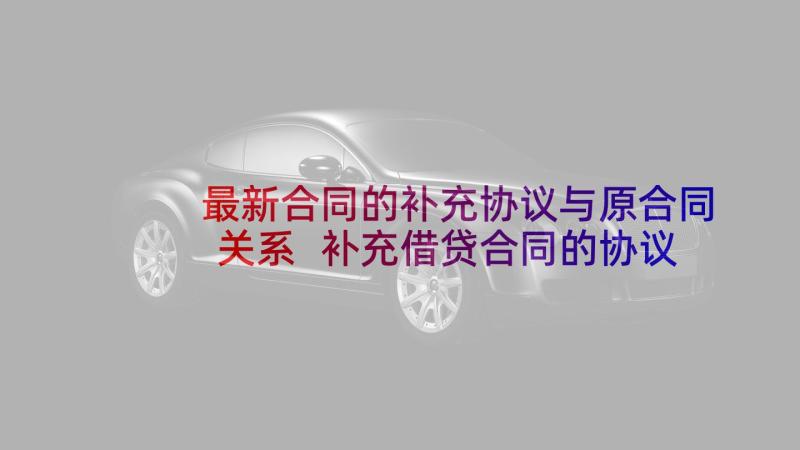 最新合同的补充协议与原合同关系 补充借贷合同的协议